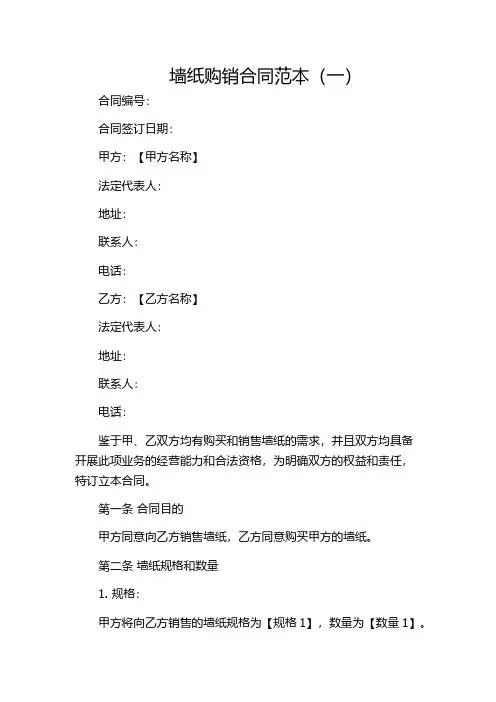 墙纸购销合同范本（一）

合同编号：

合同签订日期：

甲方：【甲方名称】

法定代表人：

地址：

联系人：

电话：

乙方：【乙方名称】

法定代表人：

地址：

联系人：

电话：

鉴于甲、乙双方均有购买和销售墙纸的需求，并且双方均具备开展此项业务的经营能力和合法资格，为明确双方的权益和责任，特订立本合同。

第一条 合同目的

甲方同意向乙方销售墙纸，乙方同意购买甲方的墙纸。

第二条 墙纸规格和数量

1. 规格：

甲方将向乙方销售的墙纸规格为【规格 1】，数量为【数量 1】。